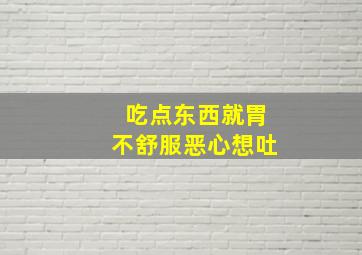 吃点东西就胃
不舒服恶心想吐